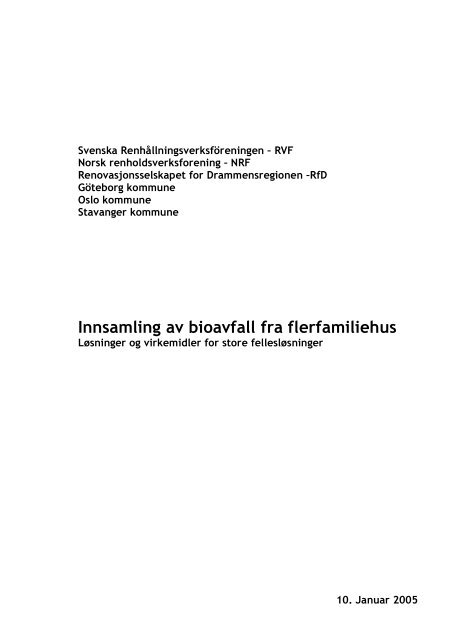 Svenska Renhållningsverksföreningen – RVF
Norsk renholdsverksforening – NRF
Renovasjonsselskapet for Drammensregionen –RfD
Göteborg kommune
Oslo kommune
Stavanger kommune

Innsamling av bioavfall fra flerfamiliehus
Løsninger og virkemidler for store fellesløsninger

10. Januar 2005